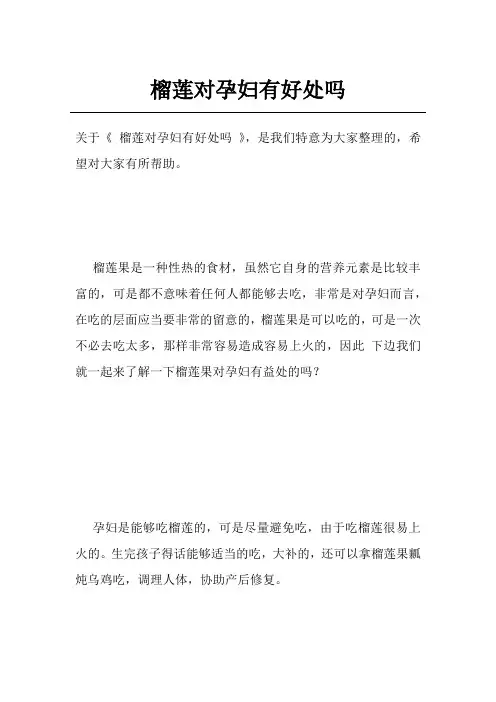 榴莲对孕妇有好处吗

关于《 榴莲对孕妇有好处吗 》，是我们特意为大家整理的，希望对大家有所帮助。

榴莲果是一种性热的食材，虽然它自身的营养元素是比较丰富的，可是都不意味着任何人都能够去吃，非常是对孕妇而言，在吃的层面应当要非常的留意的，榴莲果是可以吃的，可是一次不必去吃太多，那样非常容易造成容易上火的，因此 下边我们就一起来了解一下榴莲果对孕妇有益处的吗？

孕妇是能够吃榴莲的，可是尽量避免吃，由于吃榴莲很易上火的。生完孩子得话能够适当的吃，大补的，还可以拿榴莲果瓤炖乌鸡吃，调理人体，协助产后修复。